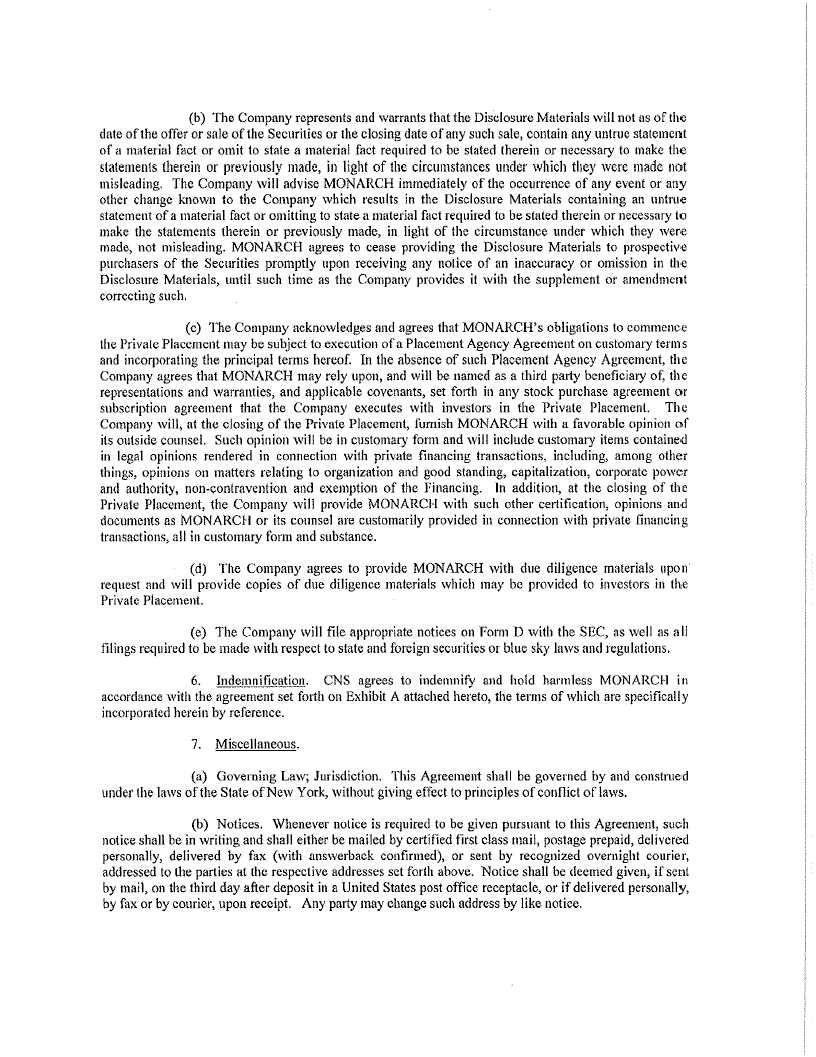 (b) The Company represents and warrants that the Disclosure Materials will not as of the date of the offer or sale of the Securities or the closing date of any such sale, contain any untrue statement of a material fact or omit to state a material fact required to be stated therein or necessary to make the statements therein or previously made, in light of the circumstances under which they were made not misleading. The Company will advise MONARCH immediately of the occurrence of any event or any other change known to the Company which results in the Disclosure Materials containing an untrue statement of a material fact or omitting to state a material fact required to be stated therein or necessary to make the statements therein or previously made, in light of the circumstance under which they were made, not misleading. MONARCH agrees to cease providing the Disclosure Materials to prospective purchasers of the Securities promptly upon receiving any notice of an inaccuracy or omission in the Disclosure Materials, until such time as the Company provides it with the supplement or amendment correcting such.

(c) The Company acknowledges and agrees that MONARCH's obligations to commence the Private Placement may be subject to execution of a Placement Agency Agreement on customary terms and incorporating the principal terms hereof. In the absence of such Placement Agency Agreement, the Company agrees that MONARCH may rely upon, and will be named as a third party beneficiary of, the representations and warranties, and applicable covenants, set forth in any stock purchase agreement or subscription agreement that the Company executes with investors in the Private Placement. The Company will, at the closing of the Private Placement, furnish MONARCH with a favorable opinion of its outside counsel. Such opinion will be in customary form and will include customary items contained in legal opinions rendered in connection with private financing transactions, including, among other things, opinions on matters relating to organization and good standing, capitalization, corporate power and authority, non-contravention and exemption of the Financing. In addition, at the closing of the Private Placement, the Company will provide MONARCH with such other certification, opinions and documents as MONARCH or its counsel are customarily provided in connection with private financing transactions, all in customary form and substance.

(d) The Company agrees to provide MONARCH with due diligence materials upon request and will provide copies of due diligence materials which may be provided to investors in the Private Placement.

(e) The Company will file appropriate notices on Form D with the SEC, as well as all filings required to be made with respect to state and foreign securities or blue sky laws and regulations.

6. Indemnification. CNS agrees to indemnify and hold harmless MONARCH in accordance with the agreement set forth on Exhibit A attached hereto, the terms of which are specifically incorporated herein by reference.

7. Miscellaneous.

(a) Governing Law; Jurisdiction. This Agreement shall be governed by and construed under the laws of the State of New York, without giving effect to principles of conflict of laws.

(b) Notices. Whenever notice is required to be given pursuant to this Agreement, such notice shall be in writing and shall either be mailed by certified first class mail, postage prepaid, delivered personally, delivered by fax (with answerback confirmed), or sent by recognized overnight courier, addressed to the parties at the respective addresses set forth above. Notice shall be deemed given, if sent by mail, on the third day after deposit in a United States post office receptacle, or if delivered personally, by fax or by courier, upon receipt. Any party may change such address by like notice.